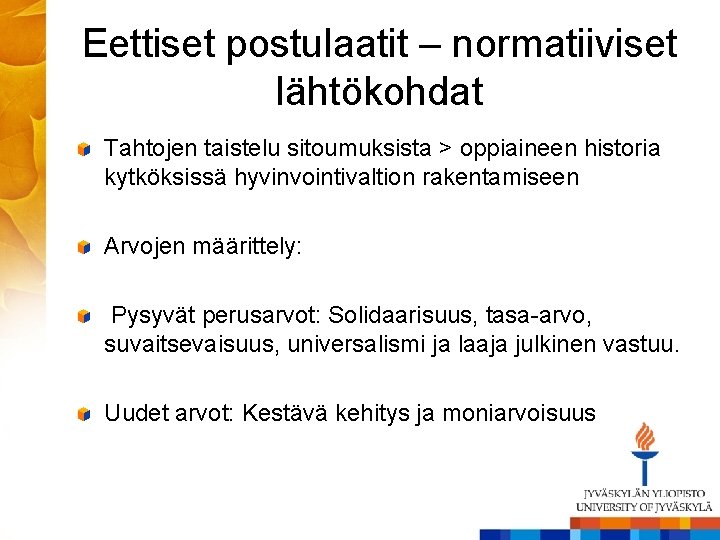 Eettiset postulaatit – normatiiviset lähtökohdat

Tahtojen taistelu sitoumuksista > oppiaineen historia kytköksissä hyvinvointivaltion rakentamiseen

Arvojen määrittely:

Pysyvät perusarvot: Solidaarisuus, tasa-arvo, suvaitsevaisuus, universalismi ja laaja julkinen vastuu.

Uudet arvot: Kestävä kehitys ja moniarvoisuus

JYVÄSKYLÄN YLIOPISTO
UNIVERSITY OF JYVÄSKYLÄ